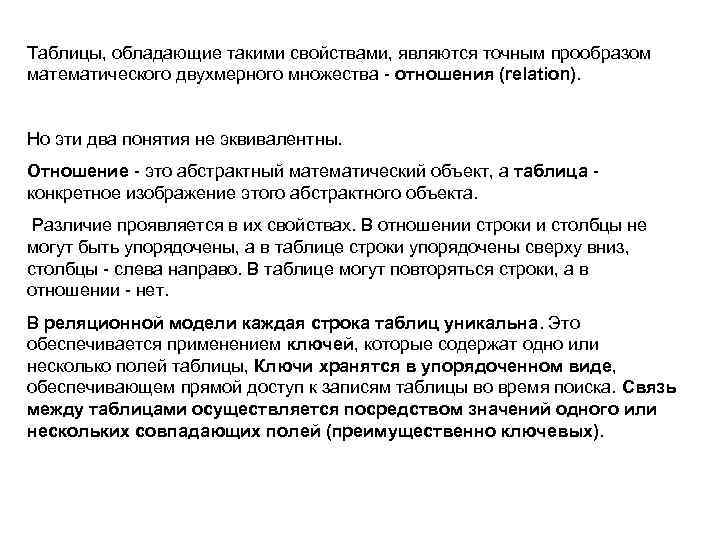 Таблицы, обладающие такими свойствами, являются точным прообразом математического двухмерного множества - отношения (relation).

Но эти два понятия не эквивалентны.

Отношение - это абстрактный математический объект, а таблица - конкретное изображение этого абстрактного объекта.

Различие проявляется в их свойствах. В отношении строки и столбцы не могут быть упорядочены, а в таблице строки упорядочены сверху вниз, столбцы - слева направо. В таблице могут повторяться строки, а в отношении - нет.

В реляционной модели каждая строка таблиц уникальна. Это обеспечивается применением ключей, которые содержат одно или несколько полей таблицы, Ключи хранятся в упорядоченном виде, обеспечивающем прямой доступ к записям таблицы во время поиска. Связь между таблицами осуществляется посредством значений одного или нескольких совпадающих полей (преимущественно ключевых).